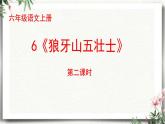 六年级语文上册

6《狼牙山五壮士》

第二课时